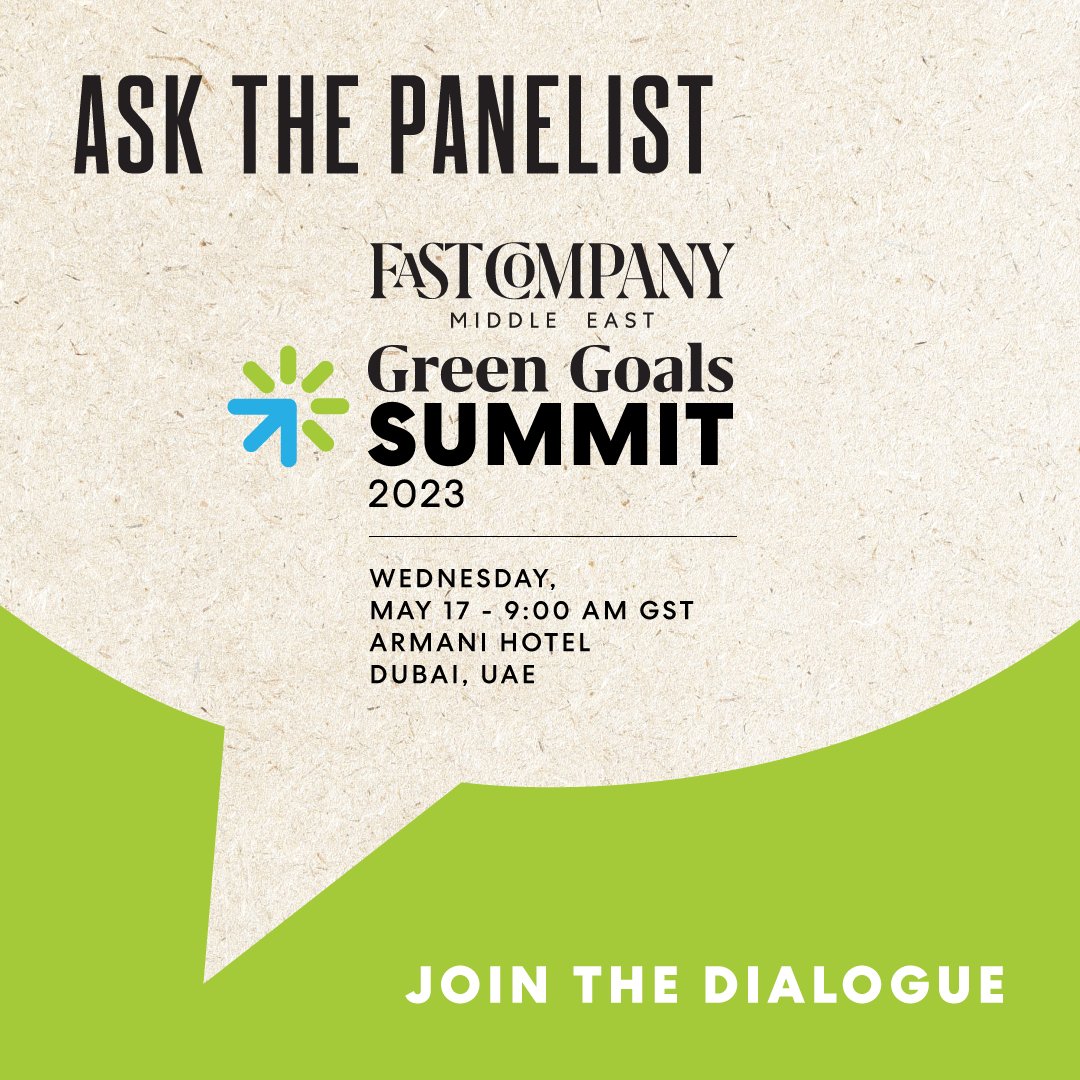 ASK THE PANELIST

FAST COMPANY
MIDDLE EAST
Green Goals
SUMMIT
2023

WEDNESDAY,
MAY 17 - 9:00 AM GST
ARMANI HOTEL
DUBAI, UAE

JOIN THE DIALOGUE